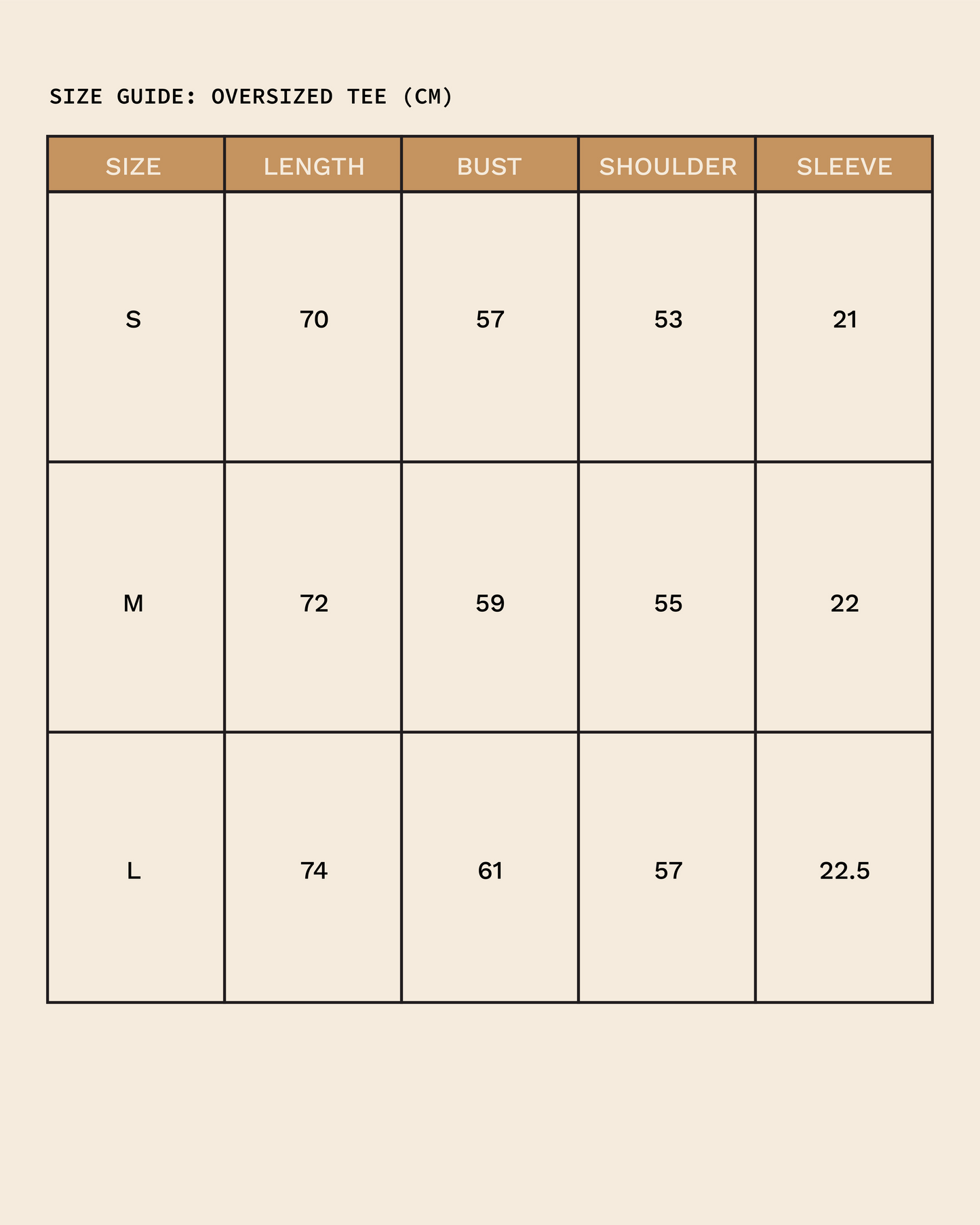 SIZE GUIDE: OVERSIZED TEE (CM)

| SIZE | LENGTH | BUST | SHOULDER | SLEEVE |
|---|---|---|---|---|
| S | 70 | 57 | 53 | 21 |
| M | 72 | 59 | 55 | 22 |
| L | 74 | 61 | 57 | 22.5 |